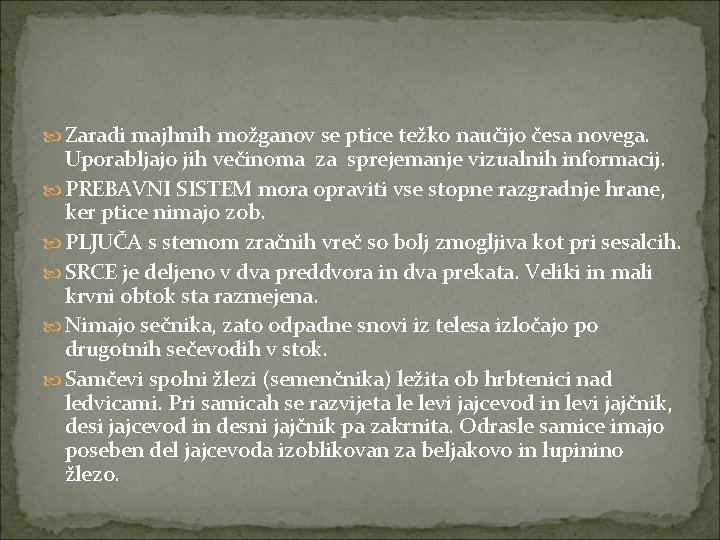 Zaradi majhnih možganov se ptice težko naučijo česa novega. Uporabljajo jih večinoma za sprejemanje vizualnih informacij.

PREBAVNI SISTEM mora opraviti vse stopne razgradnje hrane, ker ptice nimajo zob.

PLJUČA s stemom zračnih vreč so bolj zmogljiva kot pri sesalcih.

SRCE je deljeno v dva preddvora in dva prekata. Veliki in mali krvni obtok sta razmejena.

Nimajo sečnika, zato odpadne snovi iz telesa izločajo po drugotnih sečevodih v stok.

Samčevi spolni žlezi (semenčnika) ležita ob hrbtenici nad ledvicami. Pri samicah se razvijeta le levi jajcevod in levi jajčnik, desi jajcevod in desni jajčnik pa zakrnita. Odrasle samice imajo poseben del jajcevoda izoblikovan za beljakovo in lupinino žlezo.